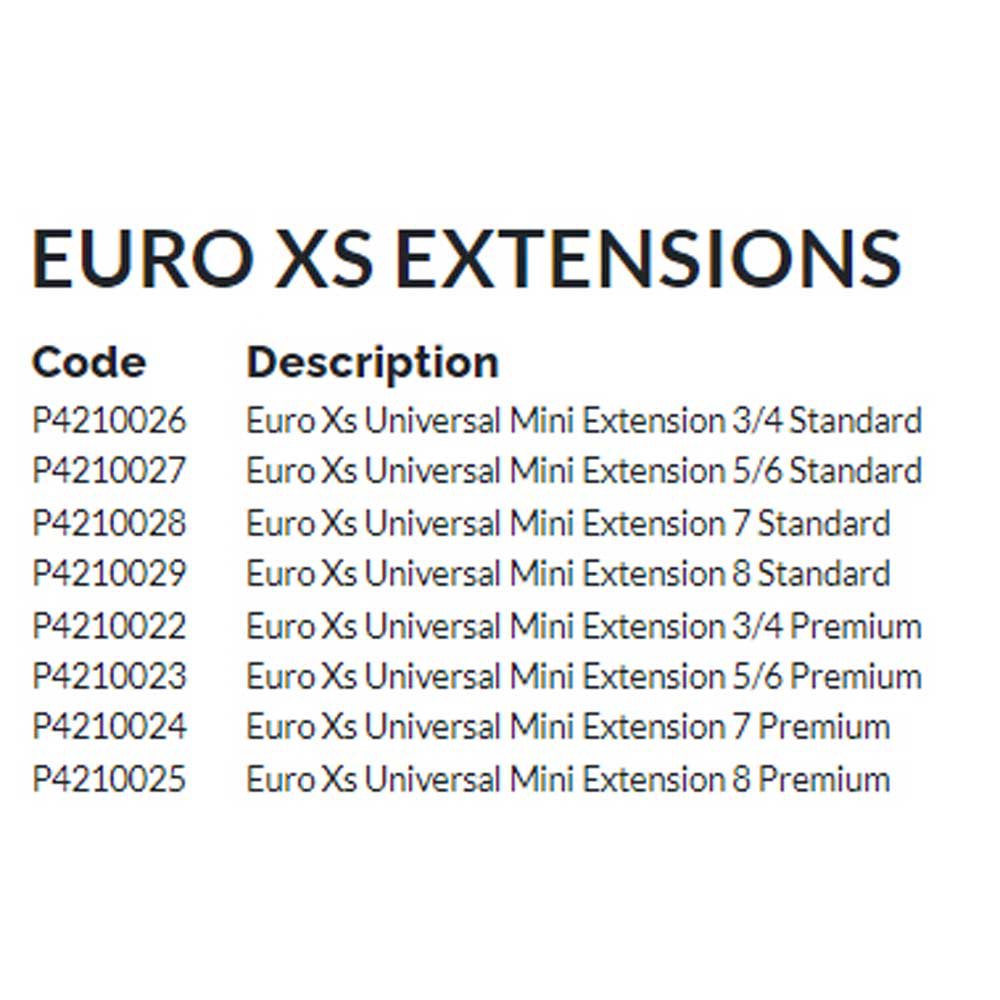 EURO XS EXTENSIONS

| Code | Description |
|---|---|
| P4210026 | Euro Xs Universal Mini Extension 3/4 Standard |
| P4210027 | Euro Xs Universal Mini Extension 5/6 Standard |
| P4210028 | Euro Xs Universal Mini Extension 7 Standard |
| P4210029 | Euro Xs Universal Mini Extension 8 Standard |
| P4210022 | Euro Xs Universal Mini Extension 3/4 Premium |
| P4210023 | Euro Xs Universal Mini Extension 5/6 Premium |
| P4210024 | Euro Xs Universal Mini Extension 7 Premium |
| P4210025 | Euro Xs Universal Mini Extension 8 Premium |